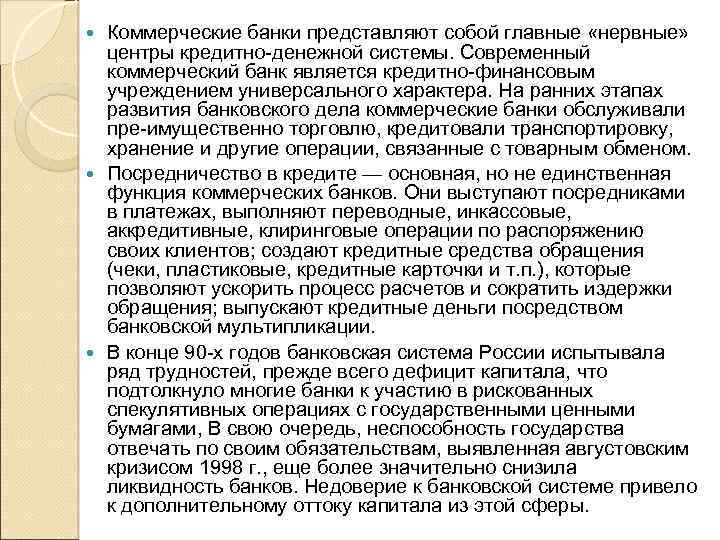 Коммерческие банки представляют собой главные «нервные» центры кредитно-денежной системы. Современный коммерческий банк является кредитно-финансовым учреждением универсального характера. На ранних этапах развития банковского дела коммерческие банки обслуживали пре-имущественно торговлю, кредитовали транспортировку, хранение и другие операции, связанные с товарным обменом.

Посредничество в кредите — основная, но не единственная функция коммерческих банков. Они выступают посредниками в платежах, выполняют переводные, инкассовые, аккредитивные, клиринговые операции по распоряжению своих клиентов; создают кредитные средства обращения (чеки, пластиковые, кредитные карточки и т.п.), которые позволяют ускорить процесс расчетов и сократить издержки обращения; выпускают кредитные деньги посредством банковской мультипликации.

В конце 90-х годов банковская система России испытывала ряд трудностей, прежде всего дефицит капитала, что подтолкнуло многие банки к участию в рискованных спекулятивных операциях с государственными ценными бумагами, В свою очередь, неспособность государства отвечать по своим обязательствам, выявленная августовским кризисом 1998 г., еще более значительно снизила ликвидность банков. Недоверие к банковской системе привело к дополнительному оттоку капитала из этой сферы.